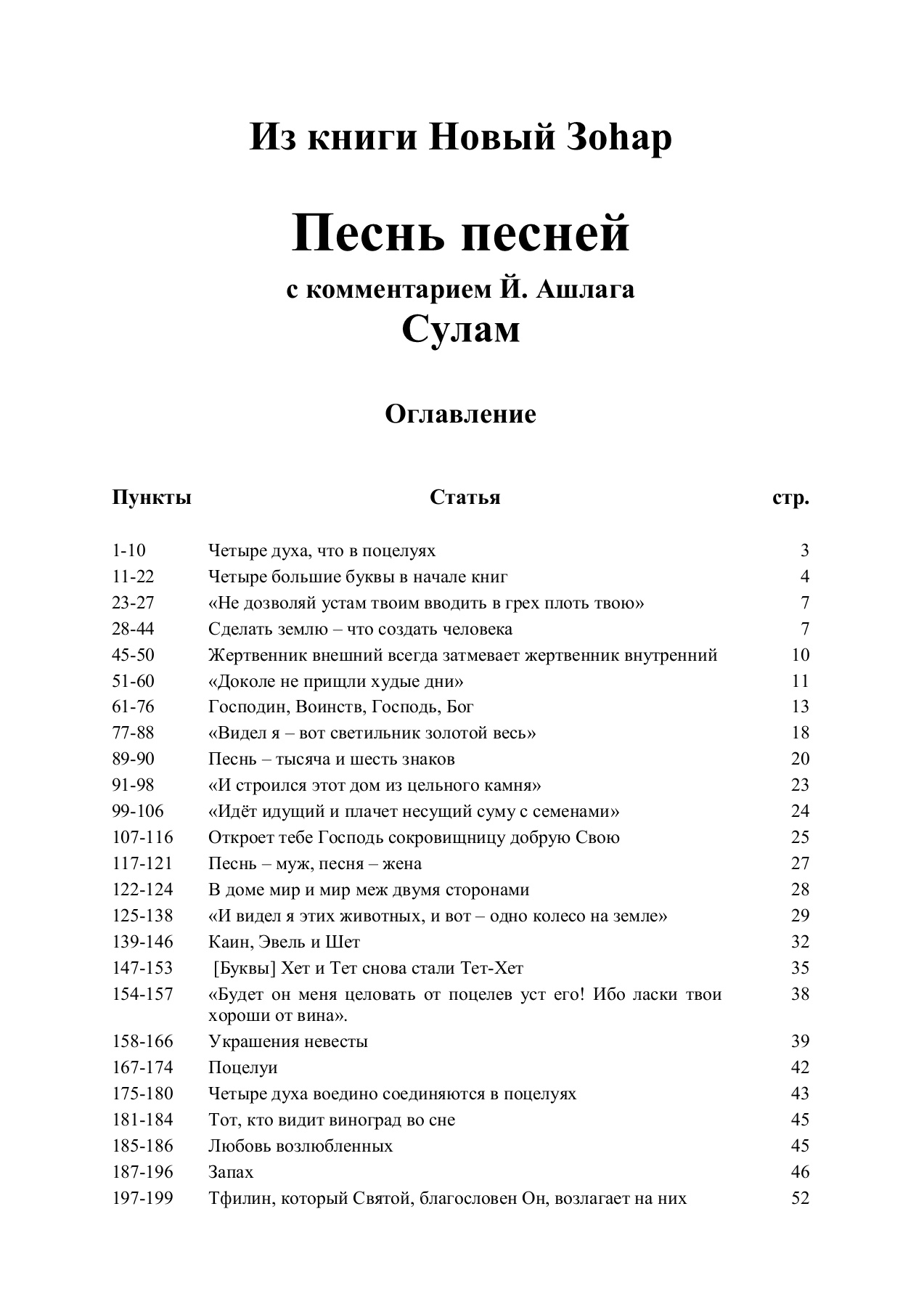 Из книги Новый Зоhар

Песнь песней

с комментарием Й. Ашлага
Сулам

Оглавление

| Пункты | Статья | стр. |
|---|---|---|
| 1-10 | Четыре духа, что в поцелуях | 3 |
| 11-22 | Четыре большие буквы в начале книг | 4 |
| 23-27 | «Не дозволяй устам твоим вводить в грех плоть твою» | 7 |
| 28-44 | Сделать землю – что создать человека | 7 |
| 45-50 | Жертвенник внешний всегда затмевает жертвенник внутренний | 10 |
| 51-60 | «Доколе не прищли худые дни» | 11 |
| 61-76 | Господин, Воинств, Господь, Бог | 13 |
| 77-88 | «Видел я – вот светильник золотой весь» | 18 |
| 89-90 | Песнь – тысяча и шесть знаков | 20 |
| 91-98 | «И строился этот дом из цельного камня» | 23 |
| 99-106 | «Идёт идущий и плачет несущий суму с семенами» | 24 |
| 107-116 | Откроет тебе Господь сокровищницу добрую Свою | 25 |
| 117-121 | Песнь – муж, песня – жена | 27 |
| 122-124 | В доме мир и мир меж двумя сторонами | 28 |
| 125-138 | «И видел я этих животных, и вот – одно колесо на земле» | 29 |
| 139-146 | Каин, Эвель и Шет | 32 |
| 147-153 | [Буквы] Хет и Тет снова стали Тет-Хет | 35 |
| 154-157 | «Будет он меня целовать от поцелев уст его! Ибо ласки твои хороши от вина». | 38 |
| 158-166 | Украшения невесты | 39 |
| 167-174 | Поцелуи | 42 |
| 175-180 | Четыре духа воедино соединяются в поцелуях | 43 |
| 181-184 | Тот, кто видит виноград во сне | 45 |
| 185-186 | Любовь возлюбленных | 45 |
| 187-196 | Запах | 46 |
| 197-199 | Тфилин, который Святой, благословен Он, возлагает на них | 52 |